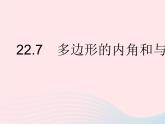 22.7 多边形的内角和与